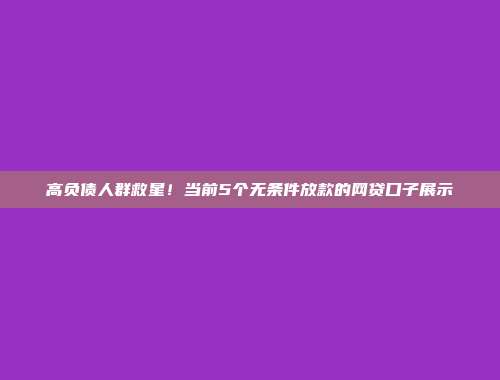 高负债人群救星！当前5个无条件放款的网贷口子展示